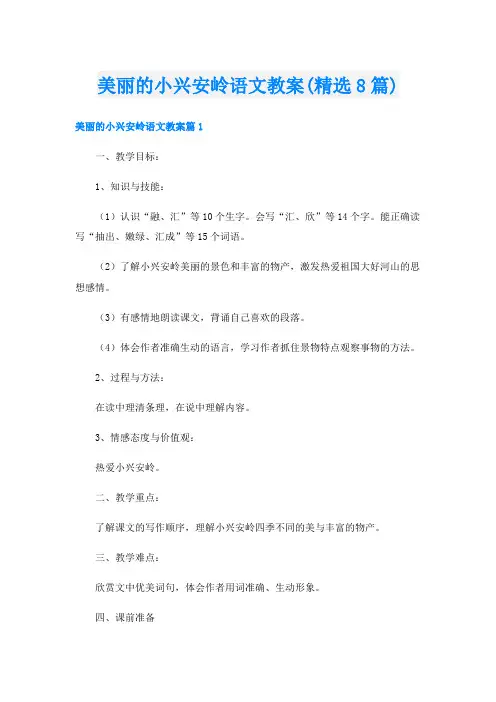 美丽的小兴安岭语文教案(精选8篇)

美丽的小兴安岭语文教案篇1

一、教学目标：

1、知识与技能：

（1）认识“融、汇”等10个生字。会写“汇、欣”等14个字。能正确读写“抽出、嫩绿、汇成”等15个词语。

（2）了解小兴安岭美丽的景色和丰富的物产，激发热爱祖国大好河山的思想感情。

（3）有感情地朗读课文，背诵自己喜欢的段落。

（4）体会作者准确生动的语言，学习作者抓住景物特点观察事物的方法。

2、过程与方法：

在读中理清条理，在说中理解内容。

3、情感态度与价值观：

热爱小兴安岭。

二、教学重点：

了解课文的写作顺序，理解小兴安岭四季不同的美与丰富的物产。

三、教学难点：

欣赏文中优美词句，体会作者用词准确、生动形象。

四、课前准备